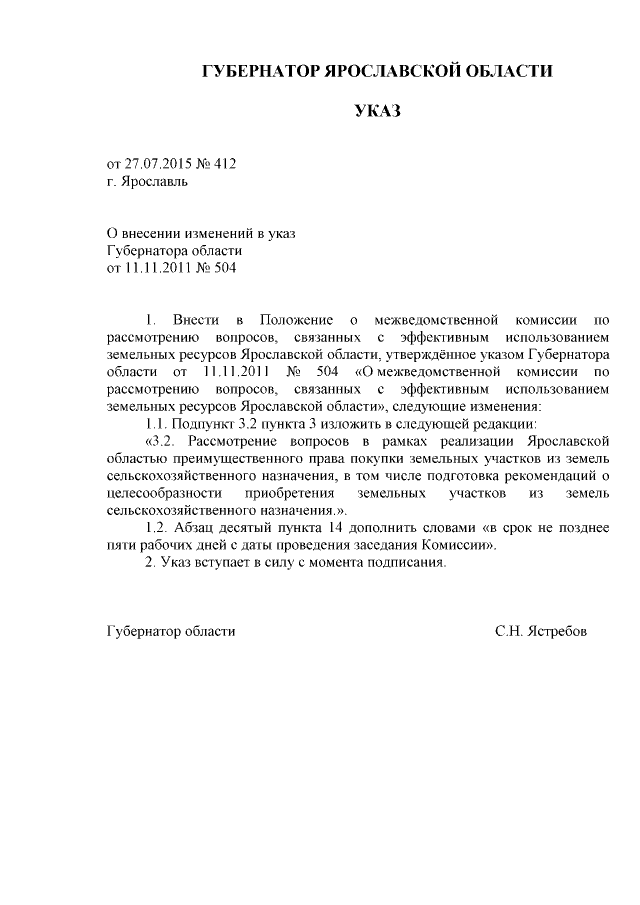 ГУБЕРНАТОР ЯРОСЛАВСКОЙ ОБЛАСТИ

УКАЗ

от 27.07.2015 № 412
г. Ярославль

О внесении изменений в указ
Губернатора области
от 11.11.2011 № 504

1. Внести в Положение о межведомственной комиссии по рассмотрению вопросов, связанных с эффективным использованием земельных ресурсов Ярославской области, утверждённое указом Губернатора области от 11.11.2011 № 504 «О межведомственной комиссии по рассмотрению вопросов, связанных с эффективным использованием земельных ресурсов Ярославской области», следующие изменения:

1.1. Подпункт 3.2 пункта 3 изложить в следующей редакции:

«3.2. Рассмотрение вопросов в рамках реализации Ярославской областью преимущественного права покупки земельных участков из земель сельскохозяйственного назначения, в том числе подготовка рекомендаций о целесообразности приобретения земельных участков из земель сельскохозяйственного назначения.».

1.2. Абзац десятый пункта 14 дополнить словами «в срок не позднее пяти рабочих дней с даты проведения заседания Комиссии».

2. Указ вступает в силу с момента подписания.

Губернатор области С.Н. Ястребов